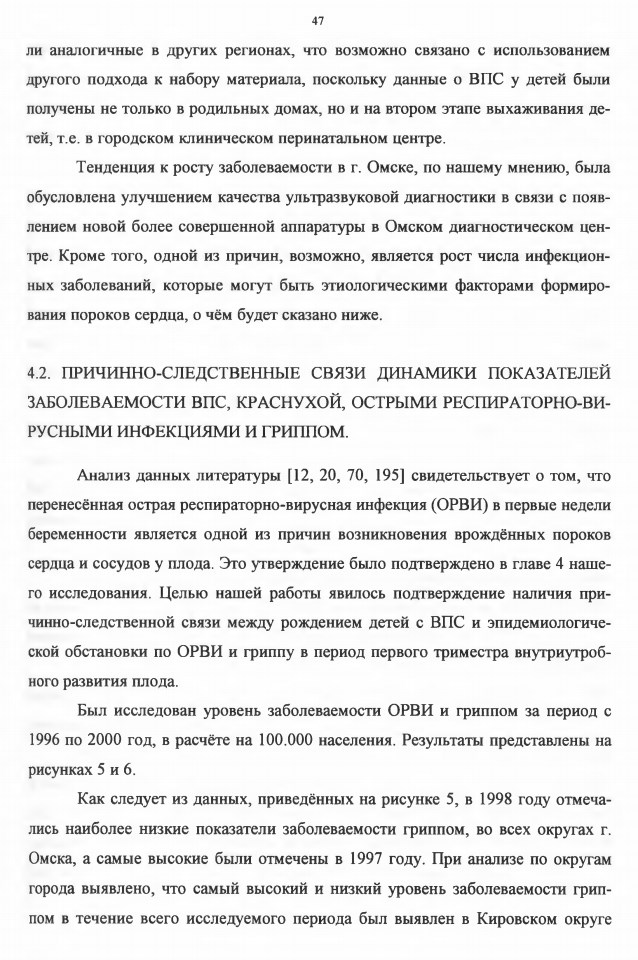 47

ли аналогичные в других регионах, что возможно связано с использованием другого подхода к набору материала, поскольку данные о ВПС у детей были получены не только в родильных домах, но и на втором этапе выхаживания детей, т.е. в городском клиническом перинатальном центре.

Тенденция к росту заболеваемости в г. Омске, по нашему мнению, была обусловлена улучшением качества ультразвуковой диагностики в связи с появлением новой более совершенной аппаратуры в Омском диагностическом центре. Кроме того, одной из причин, возможно, является рост числа инфекционных заболеваний, которые могут быть этиологическими факторами формирования пороков сердца, о чём будет сказано ниже.

4.2. ПРИЧИННО-СЛЕДСТВЕННЫЕ СВЯЗИ ДИНАМИКИ ПОКАЗАТЕЛЕЙ ЗАБОЛЕВАЕМОСТИ ВПС, КРАСНУХОЙ, ОСТРЫМИ РЕСПИРАТОРНО-ВИРУСНЫМИ ИНФЕКЦИЯМИ И ГРИППОМ.

Анализ данных литературы [12, 20, 70, 195] свидетельствует о том, что перенесённая острая респираторно-вирусная инфекция (ОРВИ) в первые недели беременности является одной из причин возникновения врождённых пороков сердца и сосудов у плода. Это утверждение было подтверждено в главе 4 нашего исследования. Целью нашей работы явилось подтверждение наличия причинно-следственной связи между рождением детей с ВПС и эпидемиологической обстановки по ОРВИ и гриппу в период первого триместра внутриутробного развития плода.

Был исследован уровень заболеваемости ОРВИ и гриппом за период с 1996 по 2000 год, в расчёте на 100.000 населения. Результаты представлены на рисунках 5 и 6.

Как следует из данных, приведённых на рисунке 5, в 1998 году отмечались наиболее низкие показатели заболеваемости гриппом, во всех округах г. Омска, а самые высокие были отмечены в 1997 году. При анализе по округам города выявлено, что самый высокий и низкий уровень заболеваемости гриппом в течение всего исследуемого периода был выявлен в Кировском округе